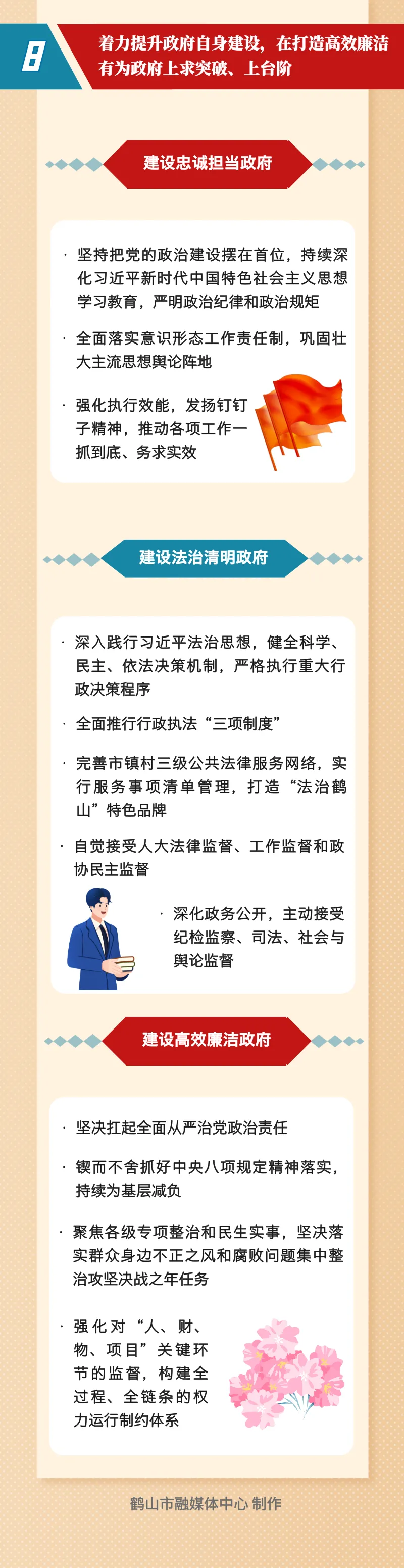 8

着力提升政府自身建设，在打造高效廉洁有为政府上求突破、上台阶

建设忠诚担当政府

· 坚持把党的政治建设摆在首位，持续深化习近平新时代中国特色社会主义思想学习教育，严明政治纪律和政治规矩

· 全面落实意识形态工作责任制，巩固壮大主流思想舆论阵地

· 强化执行效能，发扬钉钉子精神，推动各项工作一抓到底、务求实效

建设法治清明政府

· 深入践行习近平法治思想，健全科学、民主、依法决策机制，严格执行重大行政决策程序

· 全面推行行政执法“三项制度”

· 完善市镇村三级公共法律服务网络，实行服务事项清单管理，打造“法治鹤山”特色品牌

· 自觉接受人大法律监督、工作监督和政协民主监督

· 深化政务公开，主动接受纪检监察、司法、社会与舆论监督

建设高效廉洁政府

· 坚决扛起全面从严治党政治责任

· 锲而不舍抓好中央八项规定精神落实，持续为基层减负

· 聚焦各级专项整治和民生实事，坚决落实群众身边不正之风和腐败问题集中整治攻坚决战之年任务

· 强化对“人、财、物、项目”关键环节的监督，构建全过程、全链条的权力运行制约体系

鹤山市融媒体中心 制作